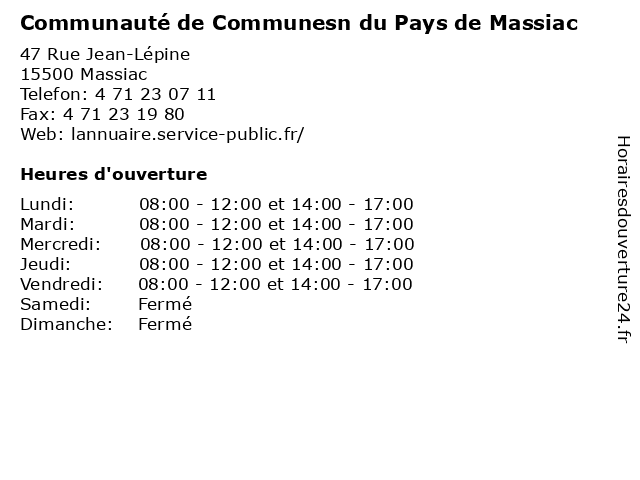 Communauté de Communesn du Pays de Massiac

47 Rue Jean-Lépine
15500 Massiac
Telefon: 4 71 23 07 11
Fax: 4 71 23 19 80
Web: lannuaire.service-public.fr/

Heures d'ouverture

Lundi: 08:00 - 12:00 et 14:00 - 17:00
Mardi: 08:00 - 12:00 et 14:00 - 17:00
Mercredi: 08:00 - 12:00 et 14:00 - 17:00
Jeudi: 08:00 - 12:00 et 14:00 - 17:00
Vendredi: 08:00 - 12:00 et 14:00 - 17:00
Samedi: Fermé
Dimanche: Fermé

Horairesdouverture24.fr